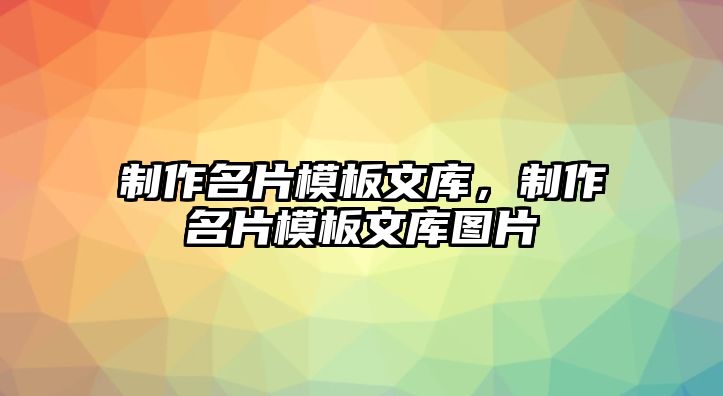 制作名片模板文库，制作名片模板文库图片